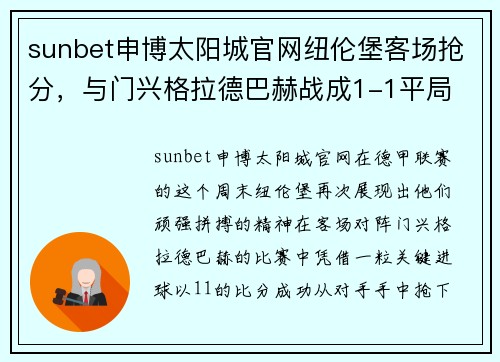 sunbet申博太阳城官网纽伦堡客场抢分，与门兴格拉德巴赫战成1-1平局

sunbet申博太阳城官网在德甲联赛的这个周末纽伦堡再次展现出他们顽强拼搏的精神在客场对阵门兴格拉德巴赫的比赛中凭借一粒关键进球以11的比分成功从对手手中抢下